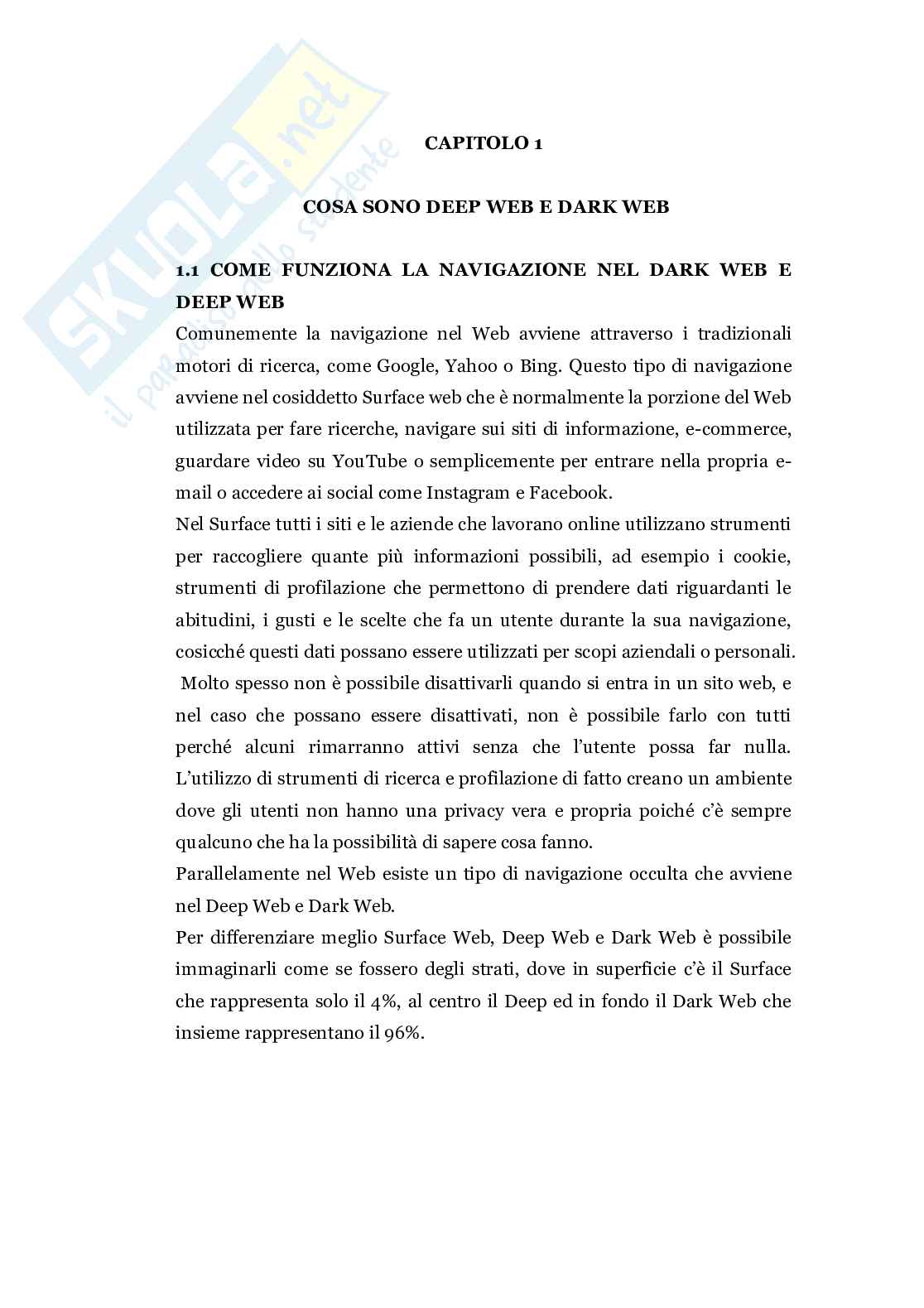 SKUOLA.net
il paradiso dello studente

CAPITOLO 1

COSA SONO DEEP WEB E DARK WEB

1.1 COME FUNZIONA LA NAVIGAZIONE NEL DARK WEB E DEEP WEB

Comunemente la navigazione nel Web avviene attraverso i tradizionali motori di ricerca, come Google, Yahoo o Bing. Questo tipo di navigazione avviene nel cosiddetto Surface web che è normalmente la porzione del Web utilizzata per fare ricerche, navigare sui siti di informazione, e-commerce, guardare video su YouTube o semplicemente per entrare nella propria e-mail o accedere ai social come Instagram e Facebook.
Nel Surface tutti i siti e le aziende che lavorano online utilizzano strumenti per raccogliere quante più informazioni possibili, ad esempio i cookie, strumenti di profilazione che permettono di prendere dati riguardanti le abitudini, i gusti e le scelte che fa un utente durante la sua navigazione, cosicché questi dati possano essere utilizzati per scopi aziendali o personali.
Molto spesso non è possibile disattivarli quando si entra in un sito web, e nel caso che possano essere disattivati, non è possibile farlo con tutti perché alcuni rimarranno attivi senza che l'utente possa far nulla. L'utilizzo di strumenti di ricerca e profilazione di fatto creano un ambiente dove gli utenti non hanno una privacy vera e propria poiché c'è sempre qualcuno che ha la possibilità di sapere cosa fanno.
Parallelamente nel Web esiste un tipo di navigazione occulta che avviene nel Deep Web e Dark Web.
Per differenziare meglio Surface Web, Deep Web e Dark Web è possibile immaginarli come se fossero degli strati, dove in superficie c'è il Surface che rappresenta solo il 4%, al centro il Deep ed in fondo il Dark Web che insieme rappresentano il 96%.